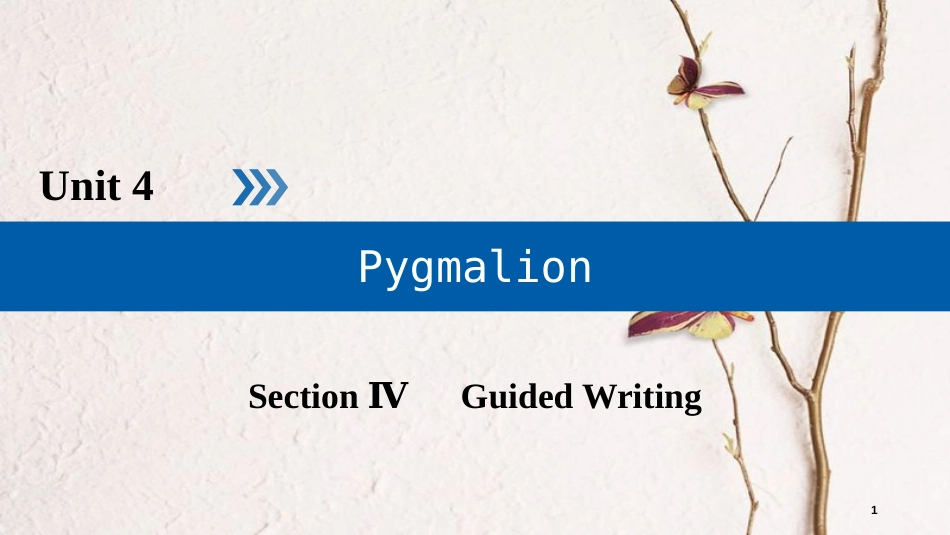 Unit 4

Pygmalion

Section Ⅳ　Guided Writing

1